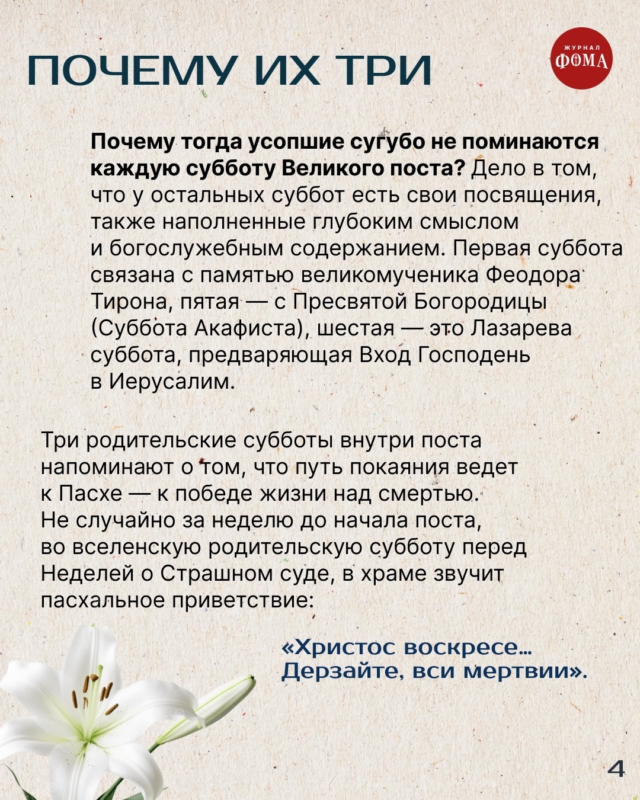 ПОЧЕМУ ИХ ТРИ

ЖУРНАЛ
ФОМА

Почему тогда усопшие сугубо не поминаются каждую субботу Великого поста? Дело в том, что у остальных суббот есть свои посвящения, также наполненные глубоким смыслом и богослужебным содержанием. Первая суббота связана с памятью великомученика Феодора Тирона, пятая — с Пресвятой Богородицы (Суббота Акафиста), шестая — это Лазарева суббота, предваряющая Вход Господень в Иерусалим.

Три родительские субботы внутри поста напоминают о том, что путь покаяния ведет к Пасхе — к победе жизни над смертью. Не случайно за неделю до начала поста, во вселенскую родительскую субботу перед Неделей о Страшном суде, в храме звучит пасхальное приветствие:

«Христос воскресе... Дерзайте, вси мертвии».

4